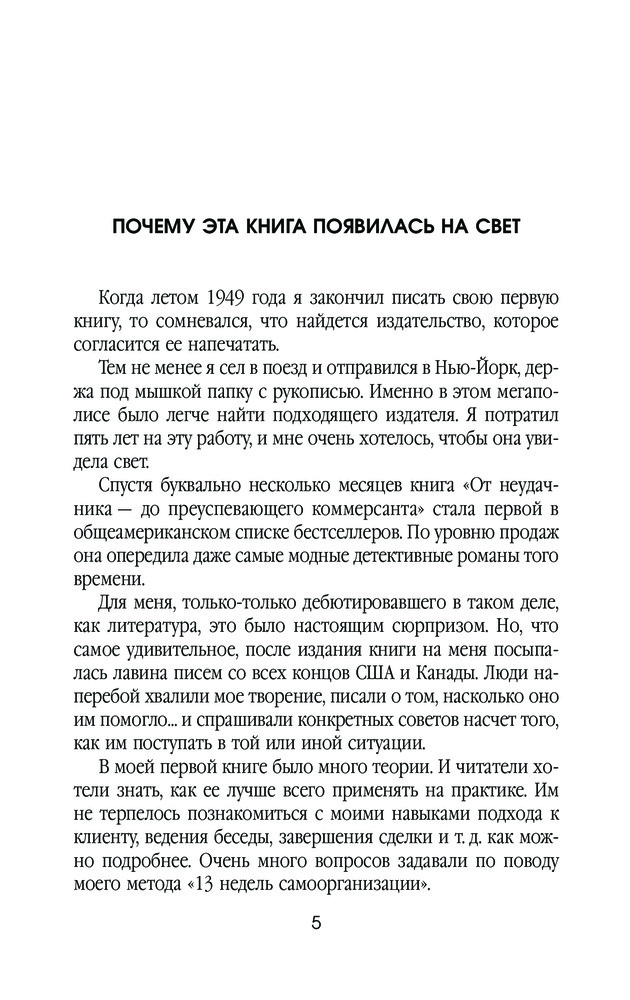 ПОЧЕМУ ЭТА КНИГА ПОЯВИЛАСЬ НА СВЕТ

Когда летом 1949 года я закончил писать свою первую книгу, то сомневался, что найдется издательство, которое согласится ее напечатать.

Тем не менее я сел в поезд и отправился в Нью-Йорк, держа под мышкой папку с рукописью. Именно в этом мегаполисе было легче найти подходящего издателя. Я потратил пять лет на эту работу, и мне очень хотелось, чтобы она увидела свет.

Спустя буквально несколько месяцев книга «От неудачника — до преуспевающего коммерсанта» стала первой в общеамериканском списке бестселлеров. По уровню продаж она опередила даже самые модные детективные романы того времени.

Для меня, только-только дебютировавшего в таком деле, как литература, это было настоящим сюрпризом. Но, что самое удивительное, после издания книги на меня посыпалась лавина писем со всех концов США и Канады. Люди наперебой хвалили мое творение, писали о том, насколько оно им помогло... и спрашивали конкретных советов насчет того, как им поступать в той или иной ситуации.

В моей первой книге было много теории. И читатели хотели знать, как ее лучше всего применять на практике. Им не терпелось познакомиться с моими навыками подхода к клиенту, ведения беседы, завершения сделки и т. д. как можно подробнее. Очень много вопросов задавали по поводу моего метода «13 недель самоорганизации».

5